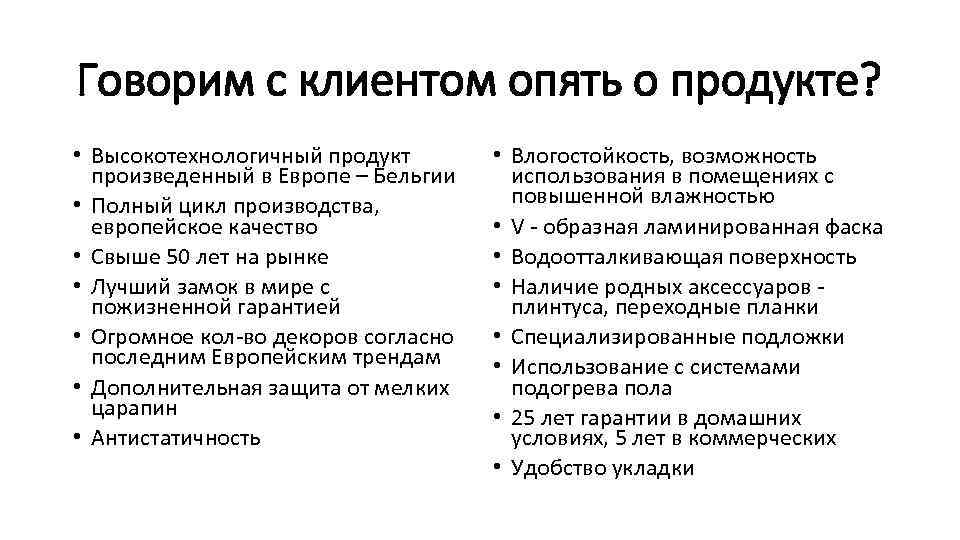 Говорим с клиентом опять о продукте?

• Высокотехнологичный продукт произведенный в Европе – Бельгии
• Полный цикл производства, европейское качество
• Свыше 50 лет на рынке
• Лучший замок в мире с пожизненной гарантией
• Огромное кол-во декоров согласно последним Европейским трендам
• Дополнительная защита от мелких царапин
• Антистатичность

• Влогостойкость, возможность использования в помещениях с повышенной влажностью
• V - образная ламинированная фаска
• Водоотталкивающая поверхность
• Наличие родных аксессуаров - плинтуса, переходные планки
• Специализированные подложки
• Использование с системами подогрева пола
• 25 лет гарантии в домашних условиях, 5 лет в коммерческих
• Удобство укладки